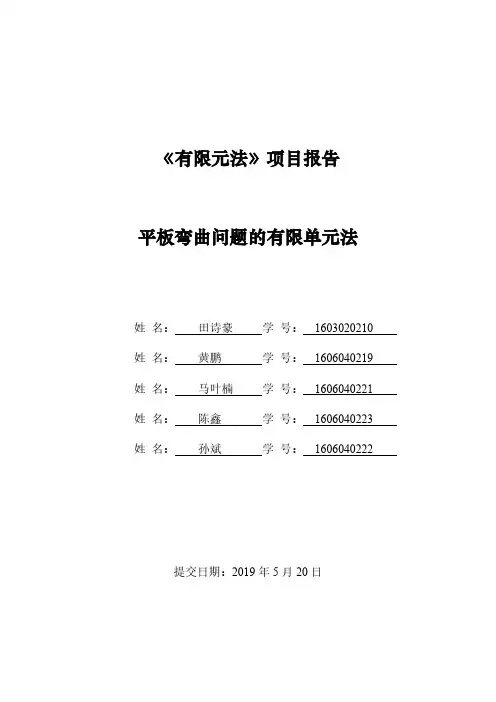 《有限元法》项目报告

平板弯曲问题的有限单元法

姓 名： 田诗豪 学 号： 1603020210

姓 名： 黄鹏 学 号： 1606040219

姓 名： 马叶楠 学 号： 1606040221

姓 名： 陈鑫 学 号： 1606040223

姓 名： 孙斌 学 号： 1606040222

提交日期：2019 年 5 月 20 日